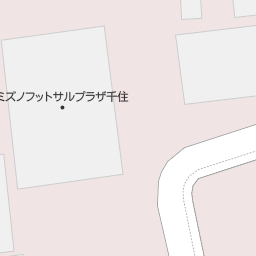 ミズノフットサルプラザ千住